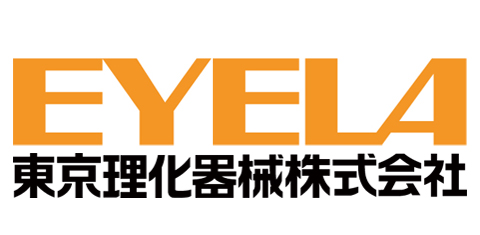 EYELA
東京理化器械株式会社